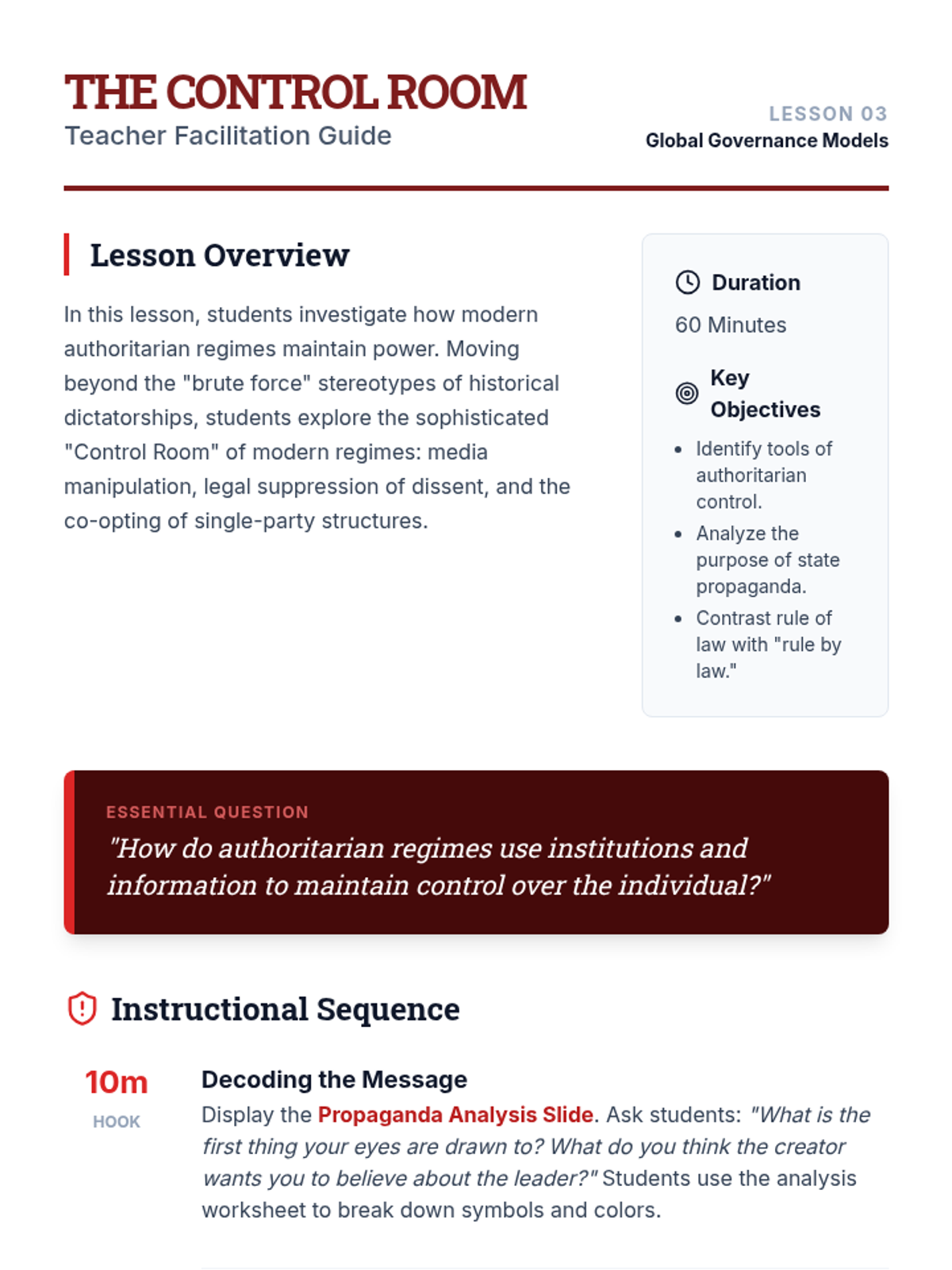 THE CONTROL ROOM
Teacher Facilitation Guide

LESSON 03
Global Governance Models

Lesson Overview

In this lesson, students investigate how modern authoritarian regimes maintain power. Moving beyond the "brute force" stereotypes of historical dictatorships, students explore the sophisticated "Control Room" of modern regimes: media manipulation, legal suppression of dissent, and the co-opting of single-party structures.

Duration
60 Minutes

Key Objectives
- Identify tools of authoritarian control.
- Analyze the purpose of state propaganda.
- Contrast rule of law with "rule by law."

ESSENTIAL QUESTION
"How do authoritarian regimes use institutions and information to maintain control over the individual?"

Instructional Sequence

10m
HOOK

Decoding the Message
Display the Propaganda Analysis Slide. Ask students: "What is the first thing your eyes are drawn to? What do you think the creator wants you to believe about the leader?" Students use the analysis worksheet to break down symbols and colors.